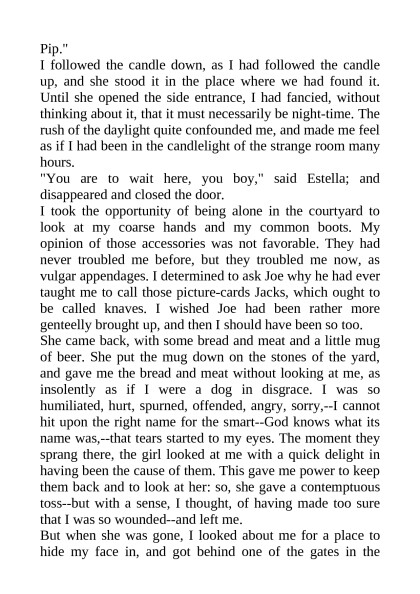 Pip."
I followed the candle down, as I had followed the candle up, and she stood it in the place where we had found it. Until she opened the side entrance, I had fancied, without thinking about it, that it must necessarily be night-time. The rush of the daylight quite confounded me, and made me feel as if I had been in the candlelight of the strange room many hours.
"You are to wait here, you boy," said Estella; and disappeared and closed the door.
I took the opportunity of being alone in the courtyard to look at my coarse hands and my common boots. My opinion of those accessories was not favorable. They had never troubled me before, but they troubled me now, as vulgar appendages. I determined to ask Joe why he had ever taught me to call those picture-cards Jacks, which ought to be called knaves. I wished Joe had been rather more genteelly brought up, and then I should have been so too.
She came back, with some bread and meat and a little mug of beer. She put the mug down on the stones of the yard, and gave me the bread and meat without looking at me, as insolently as if I were a dog in disgrace. I was so humiliated, hurt, spurned, offended, angry, sorry,--I cannot hit upon the right name for the smart--God knows what its name was,--that tears started to my eyes. The moment they sprang there, the girl looked at me with a quick delight in having been the cause of them. This gave me power to keep them back and to look at her: so, she gave a contemptuous toss--but with a sense, I thought, of having made too sure that I was so wounded--and left me.
But when she was gone, I looked about me for a place to hide my face in, and got behind one of the gates in the